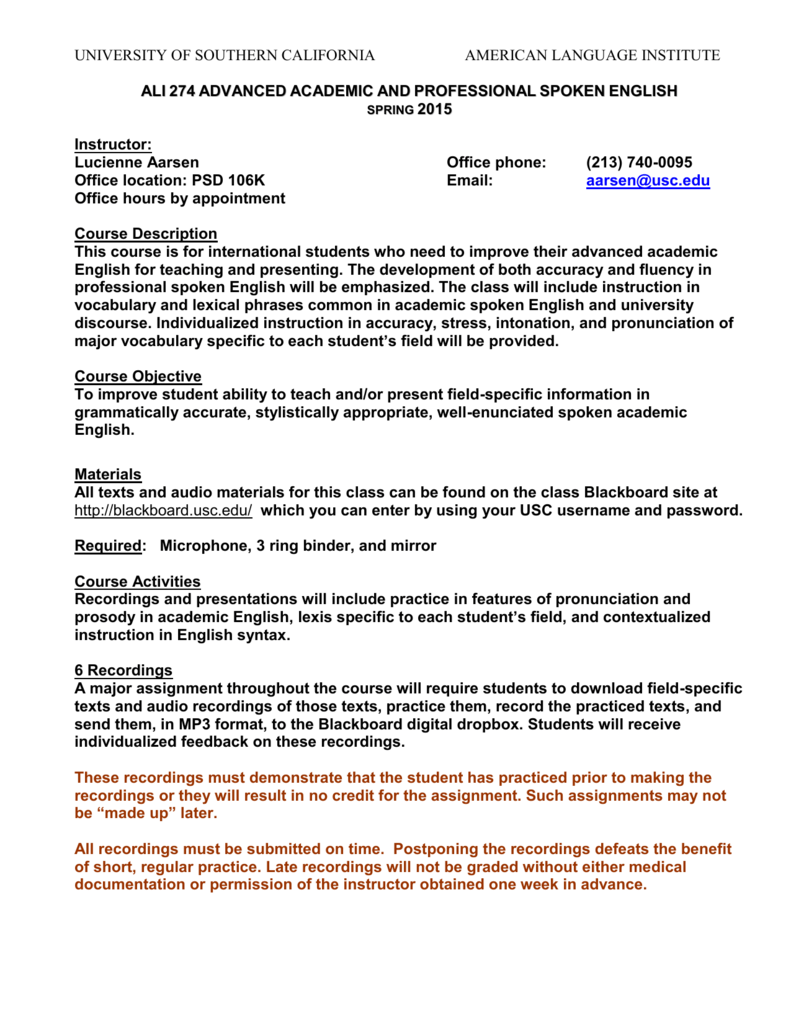 UNIVERSITY OF SOUTHERN CALIFORNIA AMERICAN LANGUAGE INSTITUTE

ALI 274 ADVANCED ACADEMIC AND PROFESSIONAL SPOKEN ENGLISH
SPRING 2015

Instructor:
Lucienne Aarsen
Office location: PSD 106K
Office hours by appointment

Office phone: (213) 740-0095
Email: aarsen@usc.edu

Course Description
This course is for international students who need to improve their advanced academic English for teaching and presenting. The development of both accuracy and fluency in professional spoken English will be emphasized. The class will include instruction in vocabulary and lexical phrases common in academic spoken English and university discourse. Individualized instruction in accuracy, stress, intonation, and pronunciation of major vocabulary specific to each student's field will be provided.

Course Objective
To improve student ability to teach and/or present field-specific information in grammatically accurate, stylistically appropriate, well-enunciated spoken academic English.

Materials
All texts and audio materials for this class can be found on the class Blackboard site at http://blackboard.usc.edu/ which you can enter by using your USC username and password.

Required: Microphone, 3 ring binder, and mirror

Course Activities
Recordings and presentations will include practice in features of pronunciation and prosody in academic English, lexis specific to each student's field, and contextualized instruction in English syntax.

6 Recordings
A major assignment throughout the course will require students to download field-specific texts and audio recordings of those texts, practice them, record the practiced texts, and send them, in MP3 format, to the Blackboard digital dropbox. Students will receive individualized feedback on these recordings.

These recordings must demonstrate that the student has practiced prior to making the recordings or they will result in no credit for the assignment. Such assignments may not be "made up" later.

All recordings must be submitted on time. Postponing the recordings defeats the benefit of short, regular practice. Late recordings will not be graded without either medical documentation or permission of the instructor obtained one week in advance.